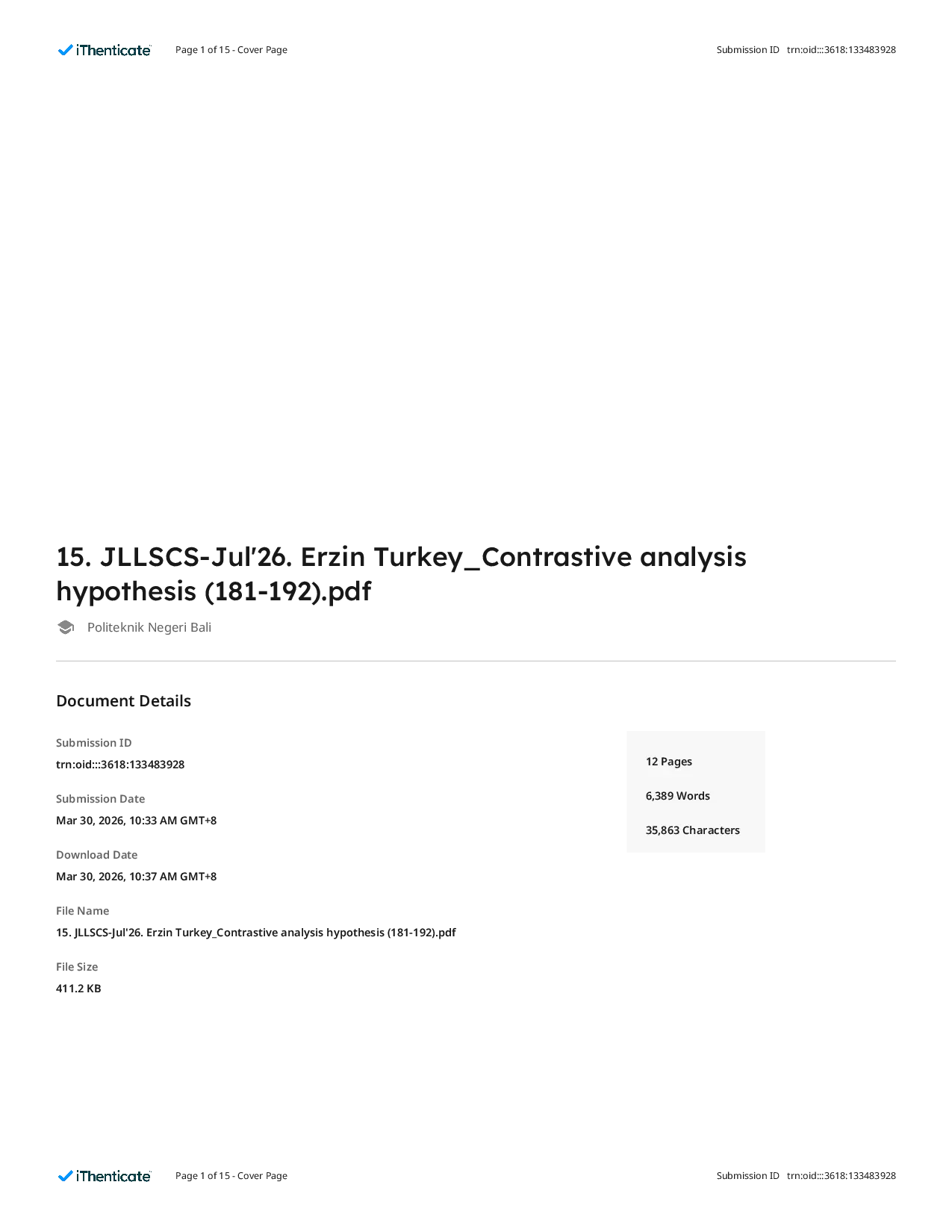 iThenticate Page 1 of 15 - Cover Page Submission ID trn:oid:::3618:133483928

15. JLLSCS-Jul'26. Erzin Turkey_Contrastive analysis hypothesis (181-192).pdf

Politeknik Negeri Bali

Document Details

Submission ID
trn:oid:::3618:133483928

Submission Date
Mar 30, 2026, 10:33 AM GMT+8

Download Date
Mar 30, 2026, 10:37 AM GMT+8

File Name
15. JLLSCS-Jul'26. Erzin Turkey_Contrastive analysis hypothesis (181-192).pdf

File Size
411.2 KB

12 Pages

6,389 Words

35,863 Characters

iThenticate Page 1 of 15 - Cover Page Submission ID trn:oid:::3618:133483928